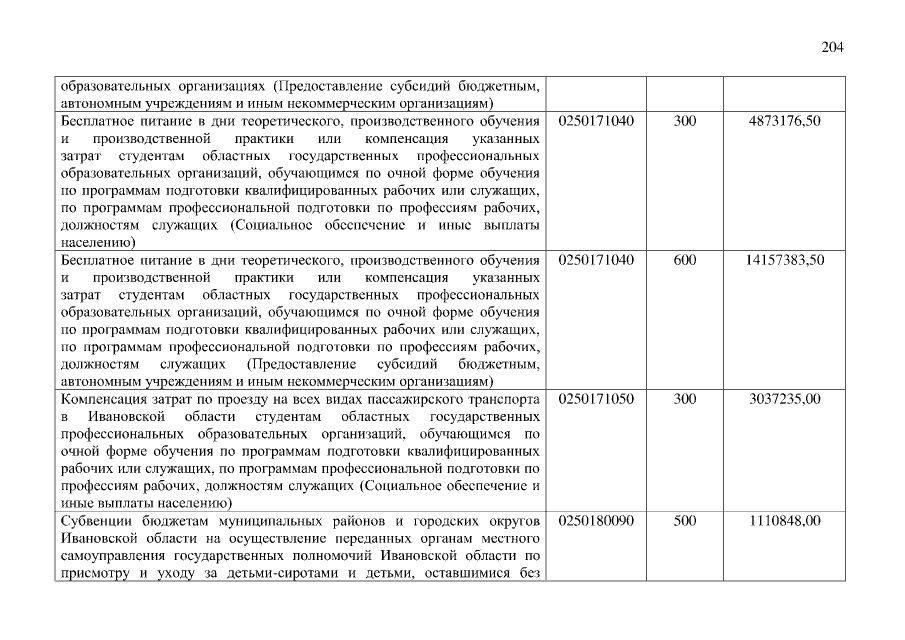 204

| образовательных организациях (Предоставление субсидий бюджетным, автономным учреждениям и иным некоммерческим организациям) | | | |
|---|---|---|---|
| Бесплатное питание в дни теоретического, производственного обучения и производственной практики или компенсация указанных затрат студентам областных государственных профессиональных образовательных организаций, обучающимся по очной форме обучения по программам подготовки квалифицированных рабочих или служащих, по программам профессиональной подготовки по профессиям рабочих, должностям служащих (Социальное обеспечение и иные выплаты населению) | 0250171040 | 300 | 4873176,50 |
| Бесплатное питание в дни теоретического, производственного обучения и производственной практики или компенсация указанных затрат студентам областных государственных профессиональных образовательных организаций, обучающимся по очной форме обучения по программам подготовки квалифицированных рабочих или служащих, по программам профессиональной подготовки по профессиям рабочих, должностям служащих (Предоставление субсидий бюджетным, автономным учреждениям и иным некоммерческим организациям) | 0250171040 | 600 | 14157383,50 |
| Компенсация затрат по проезду на всех видах пассажирского транспорта в Ивановской области студентам областных государственных профессиональных образовательных организаций, обучающимся по очной форме обучения по программам подготовки квалифицированных рабочих или служащих, по программам профессиональной подготовки по профессиям рабочих, должностям служащих (Социальное обеспечение и иные выплаты населению) | 0250171050 | 300 | 3037235,00 |
| Субвенции бюджетам муниципальных районов и городских округов Ивановской области на осуществление переданных органам местного самоуправления государственных полномочий Ивановской области по присмотру и уходу за детьми-сиротами и детьми, оставшимися без | 0250180090 | 500 | 1110848,00 |